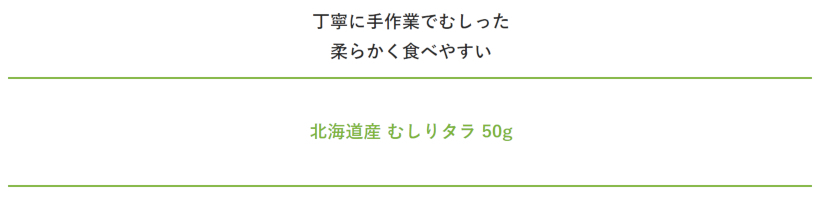 丁寧に手作業でむしった
柔らかく食べやすい

北海道産 むしりタラ 50g